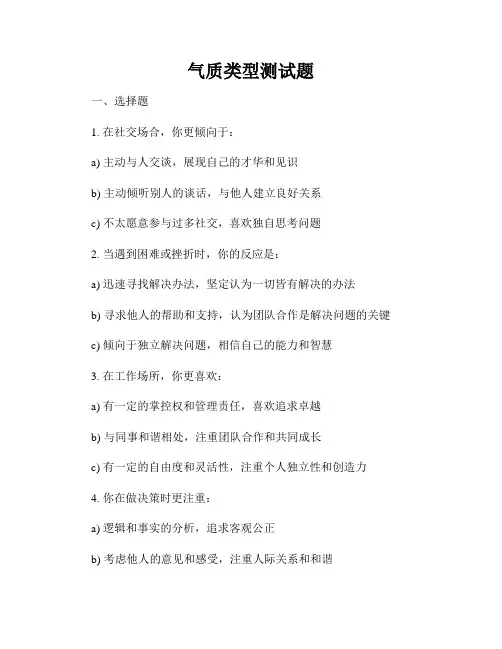 气质类型测试题

一、选择题

1. 在社交场合，你更倾向于：

a) 主动与人交谈，展现自己的才华和见识

b) 主动倾听别人的谈话，与他人建立良好关系

c) 不太愿意参与过多社交，喜欢独自思考问题

2. 当遇到困难或挫折时，你的反应是：

a) 迅速寻找解决办法，坚定认为一切皆有解决的办法

b) 寻求他人的帮助和支持，认为团队合作是解决问题的关键

c) 倾向于独立解决问题，相信自己的能力和智慧

3. 在工作场所，你更喜欢：

a) 有一定的掌控权和管理责任，喜欢追求卓越

b) 与同事和谐相处，注重团队合作和共同成长

c) 有一定的自由度和灵活性，注重个人独立性和创造力

4. 你在做决策时更注重：

a) 逻辑和事实的分析，追求客观公正

b) 考虑他人的意见和感受，注重人际关系和和谐